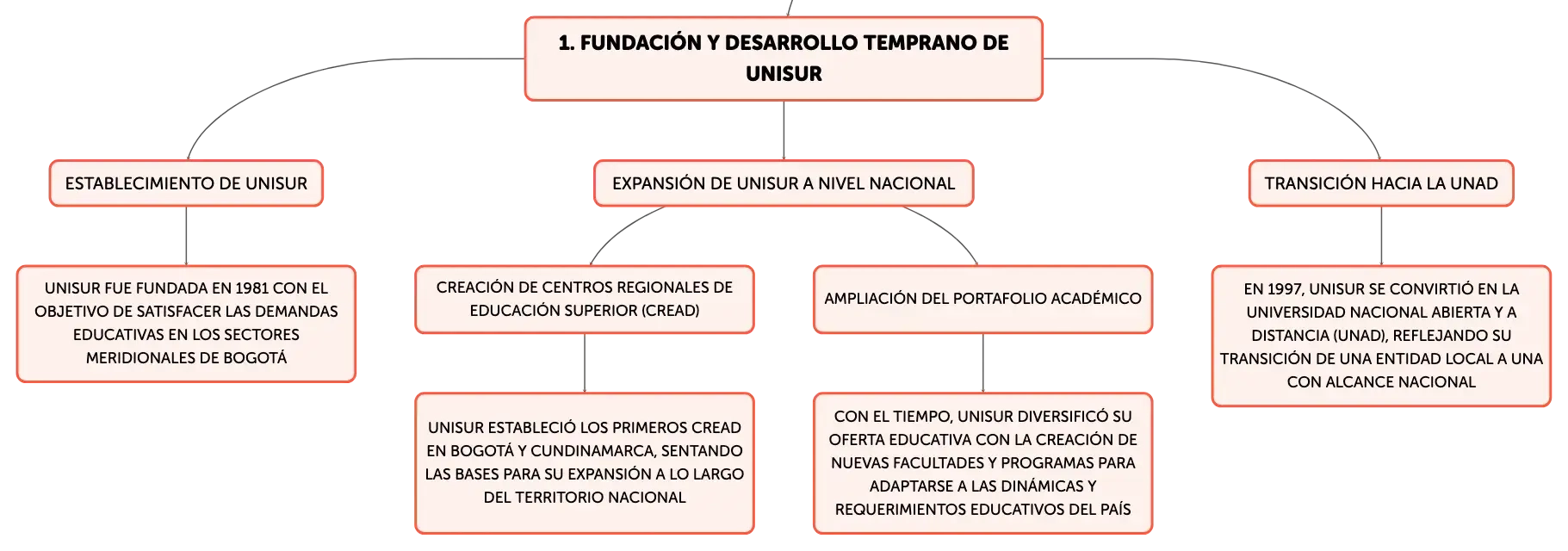 1. FUNDACIÓN Y DESARROLLO TEMPRANO DE UNISUR

ESTABLECIMIENTO DE UNISUR

UNISUR FUE FUNDADA EN 1981 CON EL OBJETIVO DE SATISFACER LAS DEMANDAS EDUCATIVAS EN LOS SECTORES MERIDIONALES DE BOGOTÁ

EXPANSIÓN DE UNISUR A NIVEL NACIONAL

CREACIÓN DE CENTROS REGIONALES DE EDUCACIÓN SUPERIOR (CREAD)

UNISUR ESTABLECIÓ LOS PRIMEROS CREAD EN BOGOTÁ Y CUNDINAMARCA, SENTANDO LAS BASES PARA SU EXPANSIÓN A LO LARGO DEL TERRITORIO NACIONAL

AMPLIACIÓN DEL PORTAFOLIO ACADÉMICO

CON EL TIEMPO, UNISUR DIVERSIFICÓ SU OFERTA EDUCATIVA CON LA CREACIÓN DE NUEVAS FACULTADES Y PROGRAMAS PARA ADAPTARSE A LAS DINÁMICAS Y REQUERIMIENTOS EDUCATIVOS DEL PAÍS

TRANSICIÓN HACIA LA UNAD

EN 1997, UNISUR SE CONVIRTIÓ EN LA UNIVERSIDAD NACIONAL ABIERTA Y A DISTANCIA (UNAD), REFLEJANDO SU TRANSICIÓN DE UNA ENTIDAD LOCAL A UNA CON ALCANCE NACIONAL